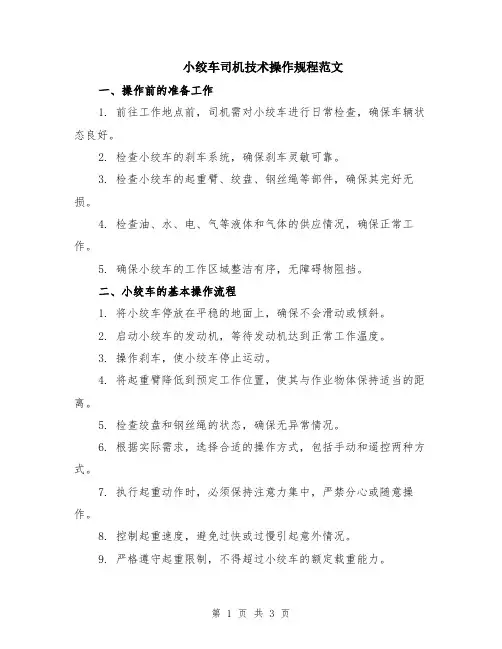 小绞车司机技术操作规程范文

一、操作前的准备工作

1. 前往工作地点前，司机需对小绞车进行日常检查，确保车辆状态良好。

2. 检查小绞车的刹车系统，确保刹车灵敏可靠。

3. 检查小绞车的起重臂、绞盘、钢丝绳等部件，确保其完好无损。

4. 检查油、水、电、气等液体和气体的供应情况，确保正常工作。

5. 确保小绞车的工作区域整洁有序，无障碍物阻挡。

二、小绞车的基本操作流程

1. 将小绞车停放在平稳的地面上，确保不会滑动或倾斜。

2. 启动小绞车的发动机，等待发动机达到正常工作温度。

3. 操作刹车，使小绞车停止运动。

4. 将起重臂降低到预定工作位置，使其与作业物体保持适当的距离。

5. 检查绞盘和钢丝绳的状态，确保无异常情况。

6. 根据实际需求，选择合适的操作方式，包括手动和遥控两种方式。

7. 执行起重动作时，必须保持注意力集中，严禁分心或随意操作。

8. 控制起重速度，避免过快或过慢引起意外情况。

9. 严格遵守起重限制，不得超过小绞车的额定载重能力。

第 1 页 共 3 页